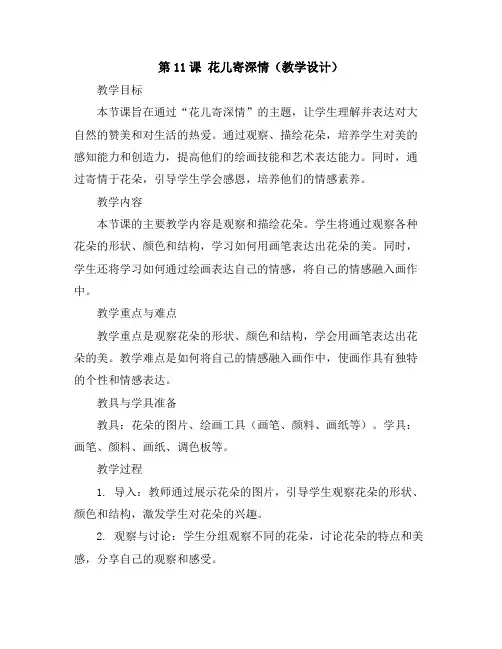 第 11 课 花儿寄深情（教学设计）

教学目标

本节课旨在通过“花儿寄深情”的主题，让学生理解并表达对大自然的赞美和对生活的热爱。通过观察、描绘花朵，培养学生对美的感知能力和创造力，提高他们的绘画技能和艺术表达能力。同时，通过寄情于花朵，引导学生学会感恩，培养他们的情感素养。

教学内容

本节课的主要教学内容是观察和描绘花朵。学生将通过观察各种花朵的形状、颜色和结构，学习如何用画笔表达出花朵的美。同时，学生还将学习如何通过绘画表达自己的情感，将自己的情感融入画作中。

教学重点与难点

教学重点是观察花朵的形状、颜色和结构，学会用画笔表达出花朵的美。教学难点是如何将自己的情感融入画作中，使画作具有独特的个性和情感表达。

教具与学具准备

教具：花朵的图片、绘画工具（画笔、颜料、画纸等）。学具：画笔、颜料、画纸、调色板等。

教学过程

1. 导入：教师通过展示花朵的图片，引导学生观察花朵的形状、颜色和结构，激发学生对花朵的兴趣。

2. 观察与讨论：学生分组观察不同的花朵，讨论花朵的特点和美感，分享自己的观察和感受。